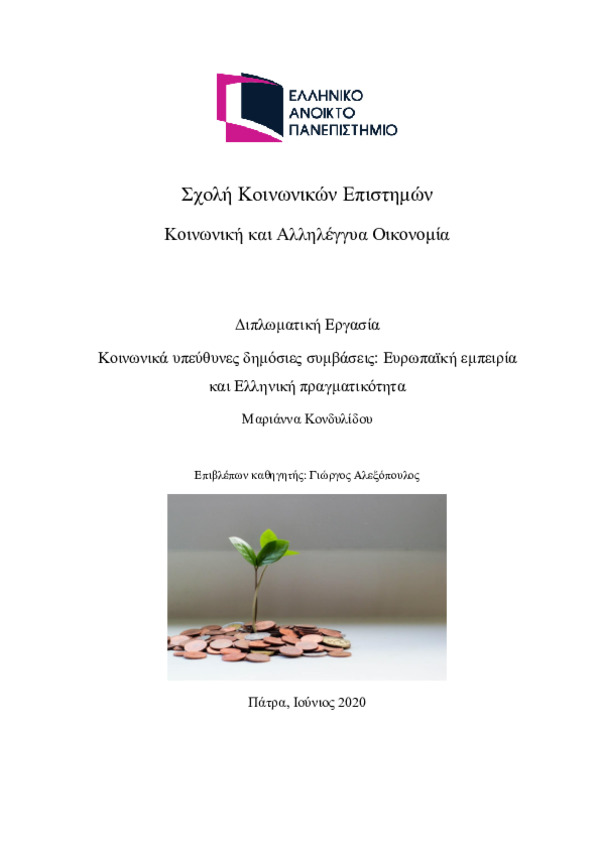 ΕΛΛΗΝΙΚΟ
ΑΝΟΙΚΤΟ
ΠΑΝΕΠΙΣΤΗΜΙΟ

Σχολή Κοινωνικών Επιστημών

Κοινωνική και Αλληλέγγυα Οικονομία

Διπλωματική Εργασία

Κοινωνικά υπεύθυνες δημόσιες συμβάσεις: Ευρωπαϊκή εμπειρία και Ελληνική πραγματικότητα

Μαριάννα Κονδυλίδου

Επιβλέπων καθηγητής: Γιώργος Αλεξόπουλος

Πάτρα, Ιούνιος 2020